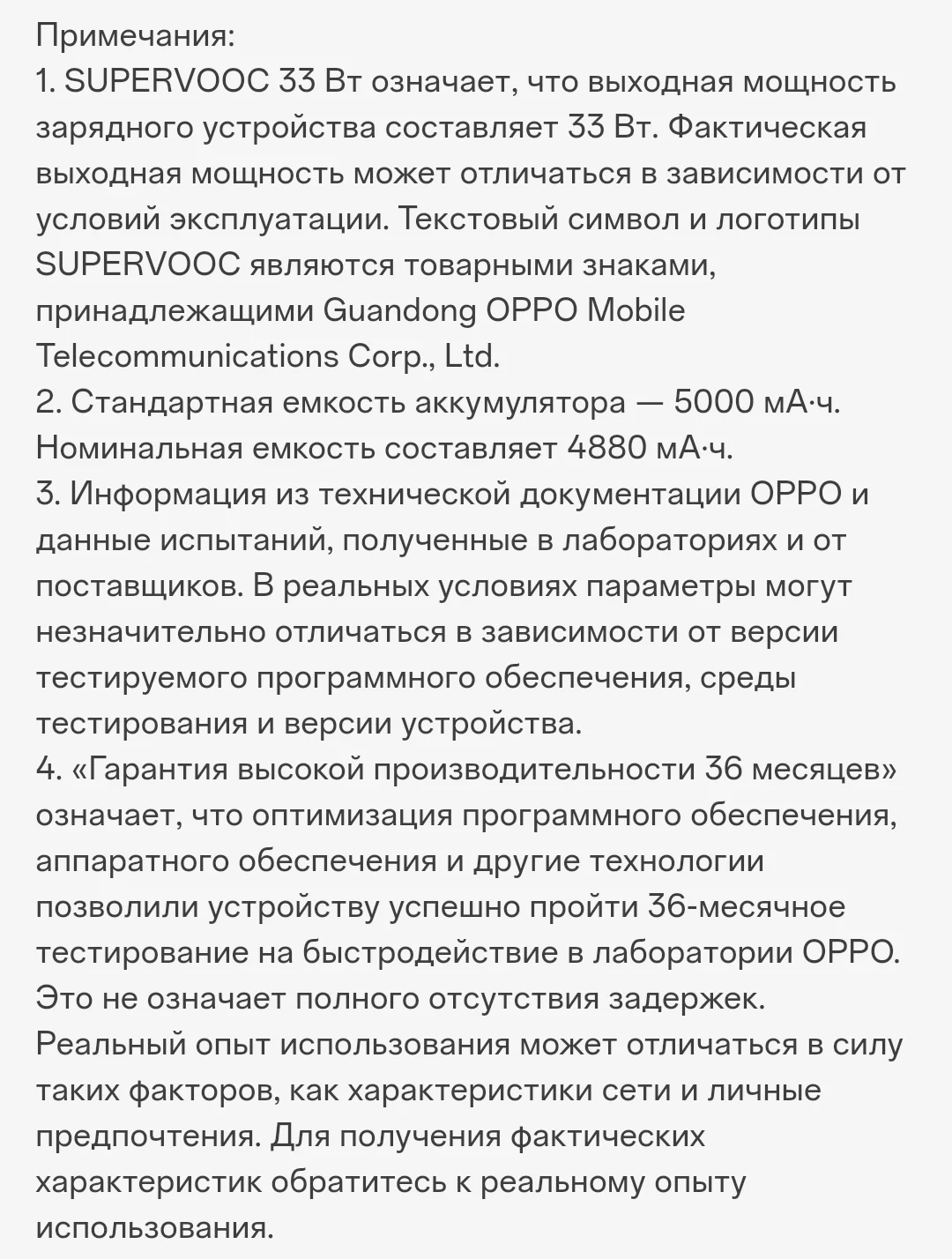 Примечания:
1. SUPERVOOC 33 Вт означает, что выходная мощность зарядного устройства составляет 33 Вт. Фактическая выходная мощность может отличаться в зависимости от условий эксплуатации. Текстовый символ и логотипы SUPERVOOC являются товарными знаками, принадлежащими Guandong OPPO Mobile Telecommunications Corp., Ltd.
2. Стандартная емкость аккумулятора — 5000 мА·ч. Номинальная емкость составляет 4880 мА·ч.
3. Информация из технической документации OPPO и данные испытаний, полученные в лабораториях и от поставщиков. В реальных условиях параметры могут незначительно отличаться в зависимости от версии тестируемого программного обеспечения, среды тестирования и версии устройства.
4. «Гарантия высокой производительности 36 месяцев» означает, что оптимизация программного обеспечения, аппаратного обеспечения и другие технологии позволили устройству успешно пройти 36-месячное тестирование на быстродействие в лаборатории OPPO. Это не означает полного отсутствия задержек. Реальный опыт использования может отличаться в силу таких факторов, как характеристики сети и личные предпочтения. Для получения фактических характеристик обратитесь к реальному опыту использования.